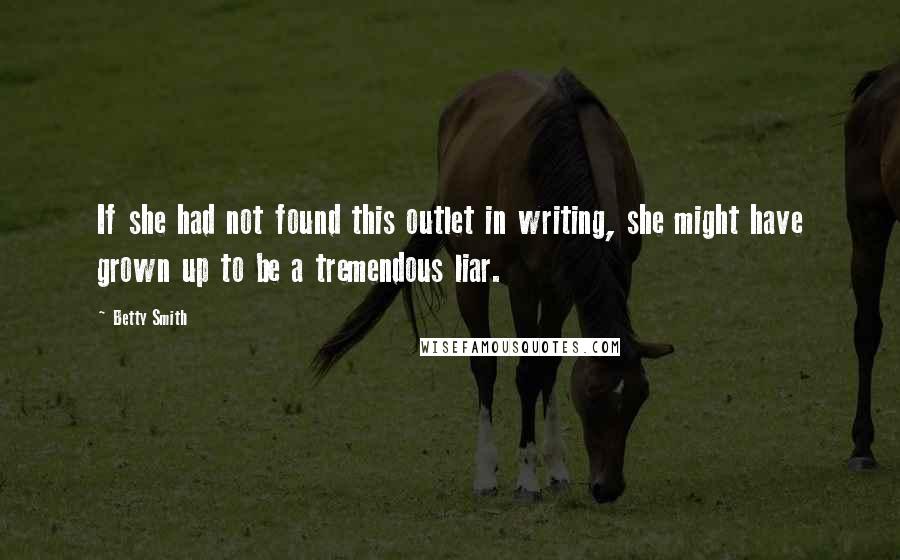 If she had not found this outlet in writing, she might have grown up to be a tremendous liar.

~ Betty Smith

WISEFAMOUSQUOTES.COM